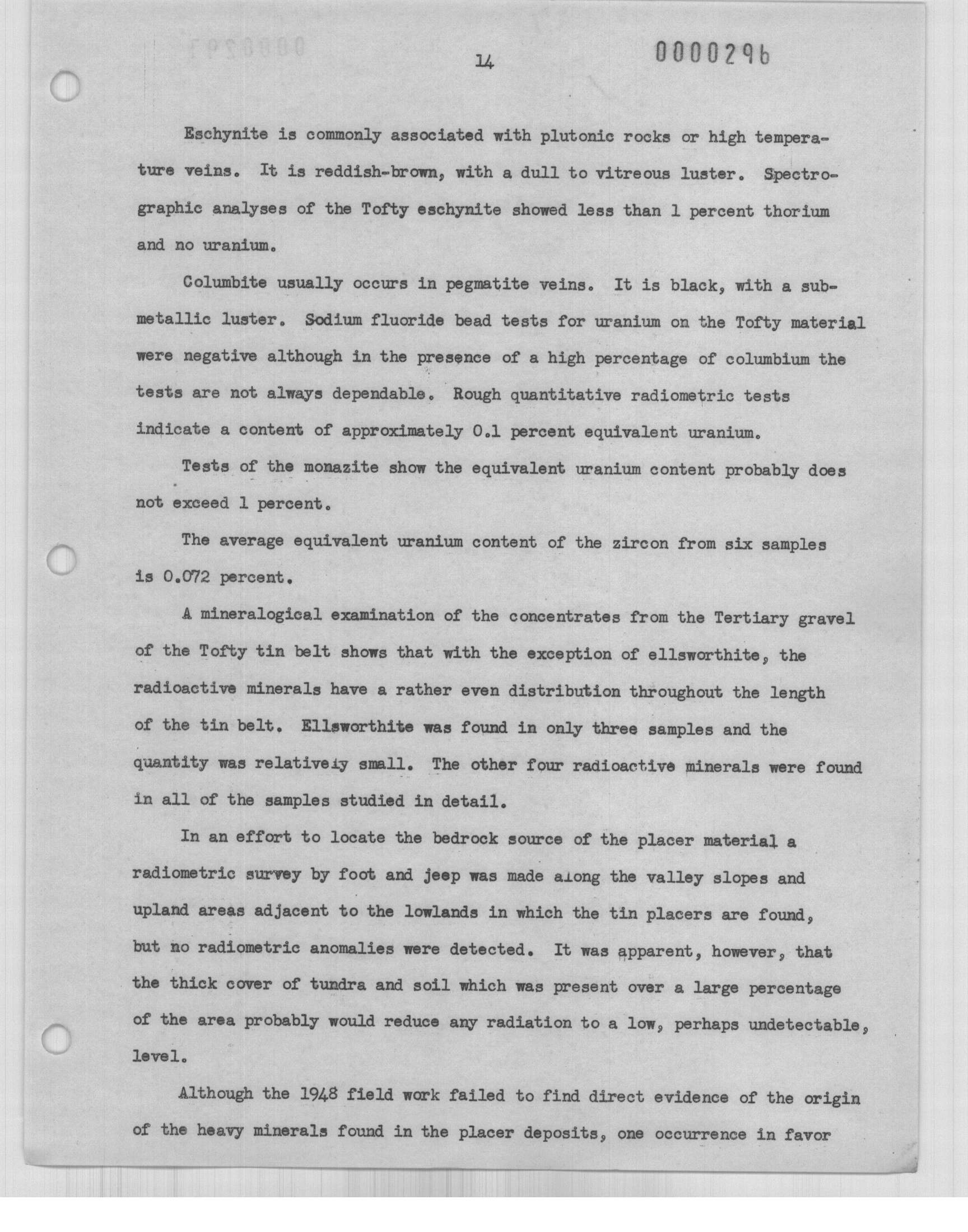 14 0000296

Eschynite is commonly associated with plutonic rocks or high temperature veins. It is reddish-brown, with a dull to vitreous luster. Spectrographic analyses of the Tofty eschynite showed less than 1 percent thorium and no uranium.

Columbite usually occurs in pegmatite veins. It is black, with a submetallic luster. Sodium fluoride bead tests for uranium on the Tofty material were negative although in the presence of a high percentage of columbium the tests are not always dependable. Rough quantitative radiometric tests indicate a content of approximately 0.1 percent equivalent uranium.

Tests of the monazite show the equivalent uranium content probably does not exceed 1 percent.

The average equivalent uranium content of the zircon from six samples is 0.072 percent.

A mineralogical examination of the concentrates from the Tertiary gravel of the Tofty tin belt shows that with the exception of ellsworthite, the radioactive minerals have a rather even distribution throughout the length of the tin belt. Ellsworthite was found in only three samples and the quantity was relatively small. The other four radioactive minerals were found in all of the samples studied in detail.

In an effort to locate the bedrock source of the placer material a radiometric survey by foot and jeep was made along the valley slopes and upland areas adjacent to the lowlands in which the tin placers are found, but no radiometric anomalies were detected. It was apparent, however, that the thick cover of tundra and soil which was present over a large percentage of the area probably would reduce any radiation to a low, perhaps undetectable, level.

Although the 1948 field work failed to find direct evidence of the origin of the heavy minerals found in the placer deposits, one occurrence in favor